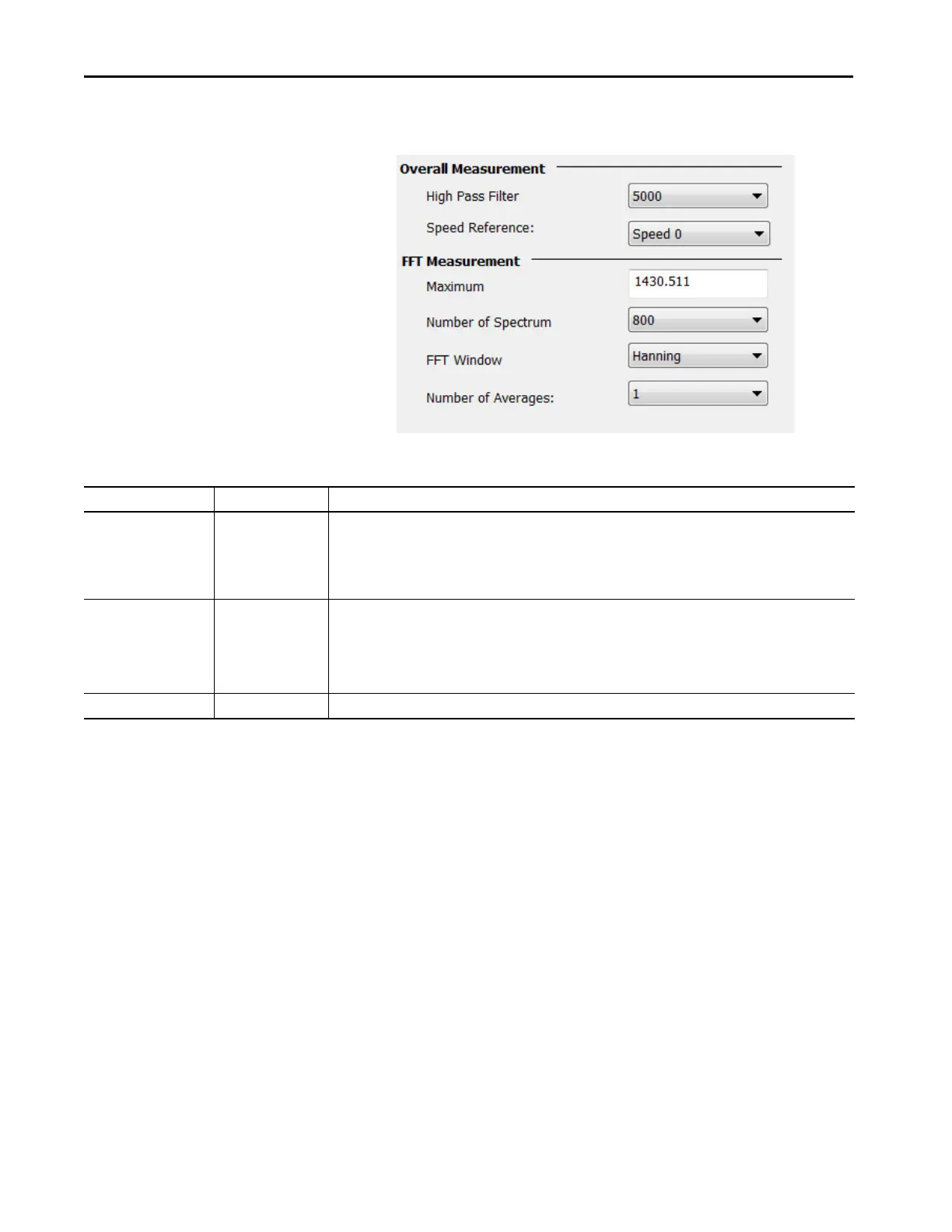 Overall Measurement

High Pass Filter 5000

Speed Reference: Speed 0

FFT Measurement

Maximum 1430.511

Number of Spectrum 800

FFT Window Hanning

Number of Averages: 1